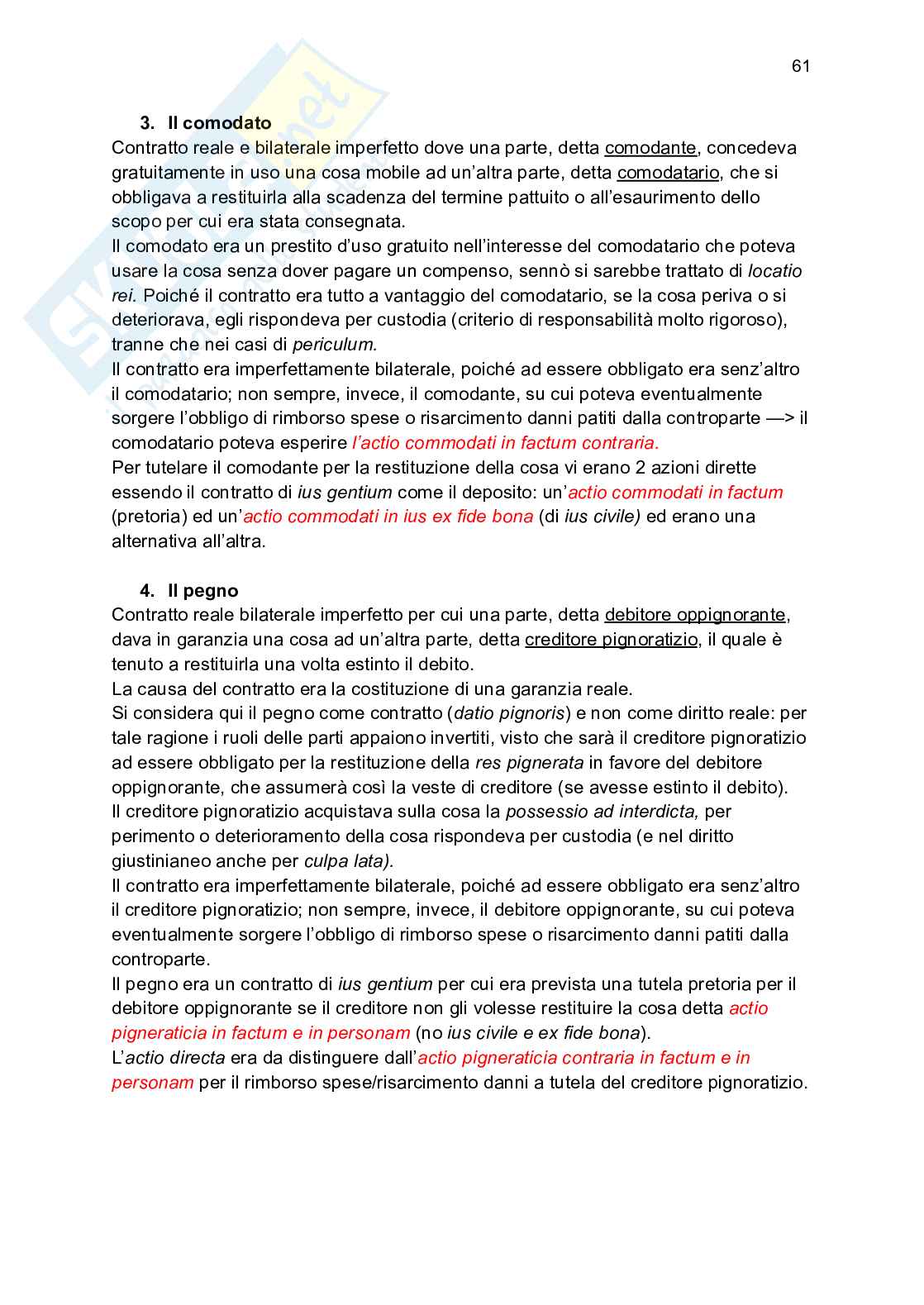 61

3. Il comodato

Contratto reale e bilaterale imperfetto dove una parte, detta comodante, concedeva gratuitamente in uso una cosa mobile ad un'altra parte, detta comodatario, che si obbligava a restituirla alla scadenza del termine pattuito o all'esaurimento dello scopo per cui era stata consegnata.
Il comodato era un prestito d'uso gratuito nell'interesse del comodatario che poteva usare la cosa senza dover pagare un compenso, sennò si sarebbe trattato di locatio rei. Poiché il contratto era tutto a vantaggio del comodatario, se la cosa periva o si deteriorava, egli rispondeva per custodia (criterio di responsabilità molto rigoroso), tranne che nei casi di periculum.
Il contratto era imperfettamente bilaterale, poiché ad essere obbligato era senz'altro il comodatario; non sempre, invece, il comodante, su cui poteva eventualmente sorgere l'obbligo di rimborso spese o risarcimento danni patiti dalla controparte —> il comodatario poteva esperire l'actio commodati in factum contraria.
Per tutelare il comodante per la restituzione della cosa vi erano 2 azioni dirette essendo il contratto di ius gentium come il deposito: un'actio commodati in factum (pretoria) ed un'actio commodati in ius ex fide bona (di ius civile) ed erano una alternativa all'altra.

4. Il pegno

Contratto reale bilaterale imperfetto per cui una parte, detta debitore oppignorante, dava in garanzia una cosa ad un'altra parte, detta creditore pignoratizio, il quale è tenuto a restituirla una volta estinto il debito.
La causa del contratto era la costituzione di una garanzia reale.
Si considera qui il pegno come contratto (datio pignoris) e non come diritto reale: per tale ragione i ruoli delle parti appaiono invertiti, visto che sarà il creditore pignoratizio ad essere obbligato per la restituzione della res pignerata in favore del debitore oppignorante, che assumerà così la veste di creditore (se avesse estinto il debito).
Il creditore pignoratizio acquistava sulla cosa la possessio ad interdicta, per perimento o deterioramento della cosa rispondeva per custodia (e nel diritto giustinianeo anche per culpa lata).
Il contratto era imperfettamente bilaterale, poiché ad essere obbligato era senz'altro il creditore pignoratizio; non sempre, invece, il debitore oppignorante, su cui poteva eventualmente sorgere l'obbligo di rimborso spese o risarcimento danni patiti dalla controparte.
Il pegno era un contratto di ius gentium per cui era prevista una tutela pretoria per il debitore oppignorante se il creditore non gli volesse restituire la cosa detta actio pigneraticia in factum e in personam (no ius civile e ex fide bona).
L'actio directa era da distinguere dall'actio pigneraticia contraria in factum e in personam per il rimborso spese/risarcimento danni a tutela del creditore pignoratizio.